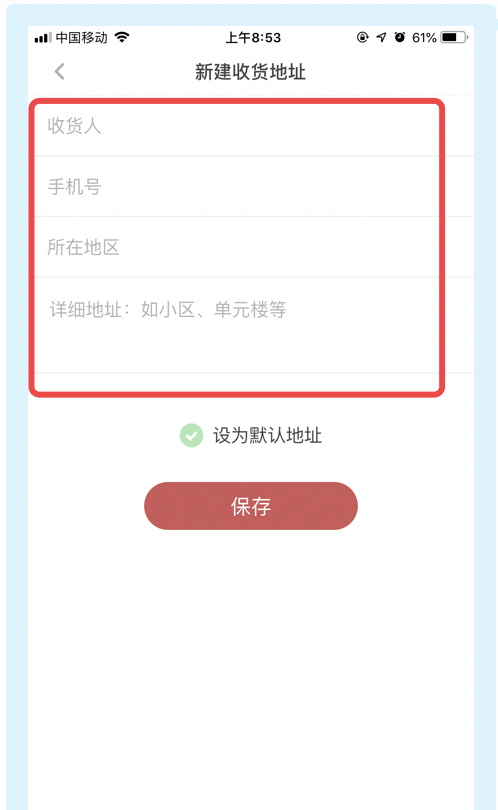 中国移动 上午8:53 61%

新建收货地址

收货人

手机号

所在地区

详细地址：如小区、单元楼等

设为默认地址

保存